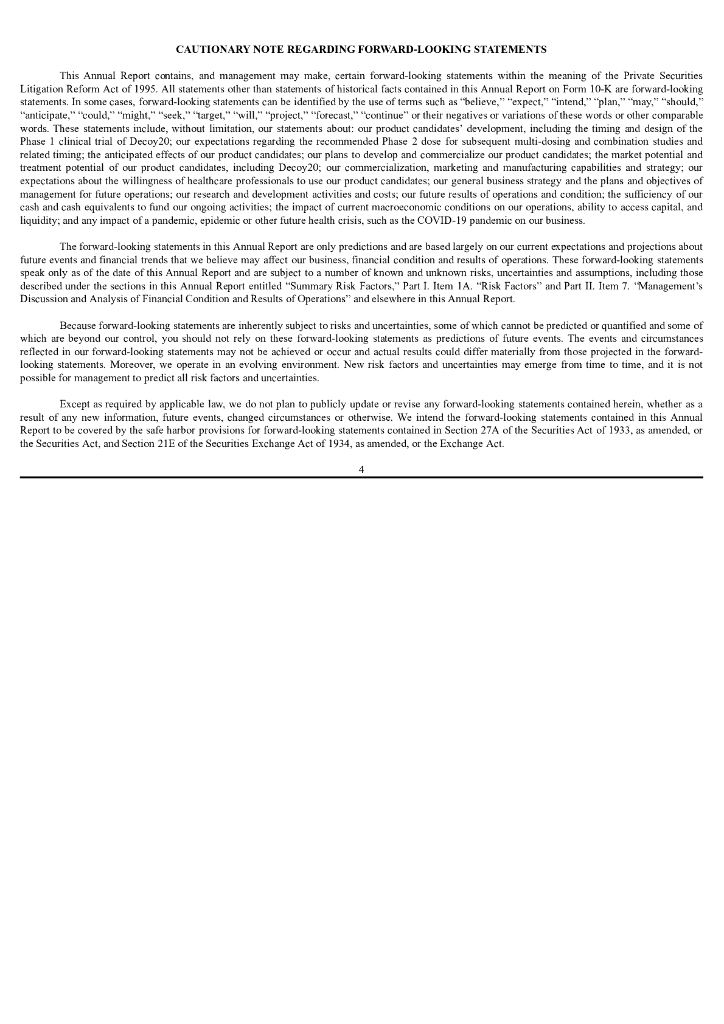 CAUTIONARY NOTE REGARDING FORWARD-LOOKING STATEMENTS

This Annual Report contains, and management may make, certain forward-looking statements within the meaning of the Private Securities Litigation Reform Act of 1995. All statements other than statements of historical facts contained in this Annual Report on Form 10-K are forward-looking statements. In some cases, forward-looking statements can be identified by the use of terms such as "believe," "expect," "intend," "plan," "may," "should," "anticipate," "could," "might," "seek," "target," "will," "project," "forecast," "continue" or their negatives or variations of these words or other comparable words. These statements include, without limitation, our statements about: our product candidates' development, including the timing and design of the Phase 1 clinical trial of Decoy20; our expectations regarding the recommended Phase 2 dose for subsequent multi-dosing and combination studies and related timing; the anticipated effects of our product candidates; our plans to develop and commercialize our product candidates; the market potential and treatment potential of our product candidates, including Decoy20; our commercialization, marketing and manufacturing capabilities and strategy; our expectations about the willingness of healthcare professionals to use our product candidates; our general business strategy and the plans and objectives of management for future operations; our research and development activities and costs; our future results of operations and condition; the sufficiency of our cash and cash equivalents to fund our ongoing activities; the impact of current macroeconomic conditions on our operations, ability to access capital, and liquidity; and any impact of a pandemic, epidemic or other future health crisis, such as the COVID-19 pandemic on our business.

The forward-looking statements in this Annual Report are only predictions and are based largely on our current expectations and projections about future events and financial trends that we believe may affect our business, financial condition and results of operations. These forward-looking statements speak only as of the date of this Annual Report and are subject to a number of known and unknown risks, uncertainties and assumptions, including those described under the sections in this Annual Report entitled "Summary Risk Factors," Part I. Item 1A. "Risk Factors" and Part II. Item 7. "Management's Discussion and Analysis of Financial Condition and Results of Operations" and elsewhere in this Annual Report.

Because forward-looking statements are inherently subject to risks and uncertainties, some of which cannot be predicted or quantified and some of which are beyond our control, you should not rely on these forward-looking statements as predictions of future events. The events and circumstances reflected in our forward-looking statements may not be achieved or occur and actual results could differ materially from those projected in the forward-looking statements. Moreover, we operate in an evolving environment. New risk factors and uncertainties may emerge from time to time, and it is not possible for management to predict all risk factors and uncertainties.

Except as required by applicable law, we do not plan to publicly update or revise any forward-looking statements contained herein, whether as a result of any new information, future events, changed circumstances or otherwise. We intend the forward-looking statements contained in this Annual Report to be covered by the safe harbor provisions for forward-looking statements contained in Section 27A of the Securities Act of 1933, as amended, or the Securities Act, and Section 21E of the Securities Exchange Act of 1934, as amended, or the Exchange Act.

4